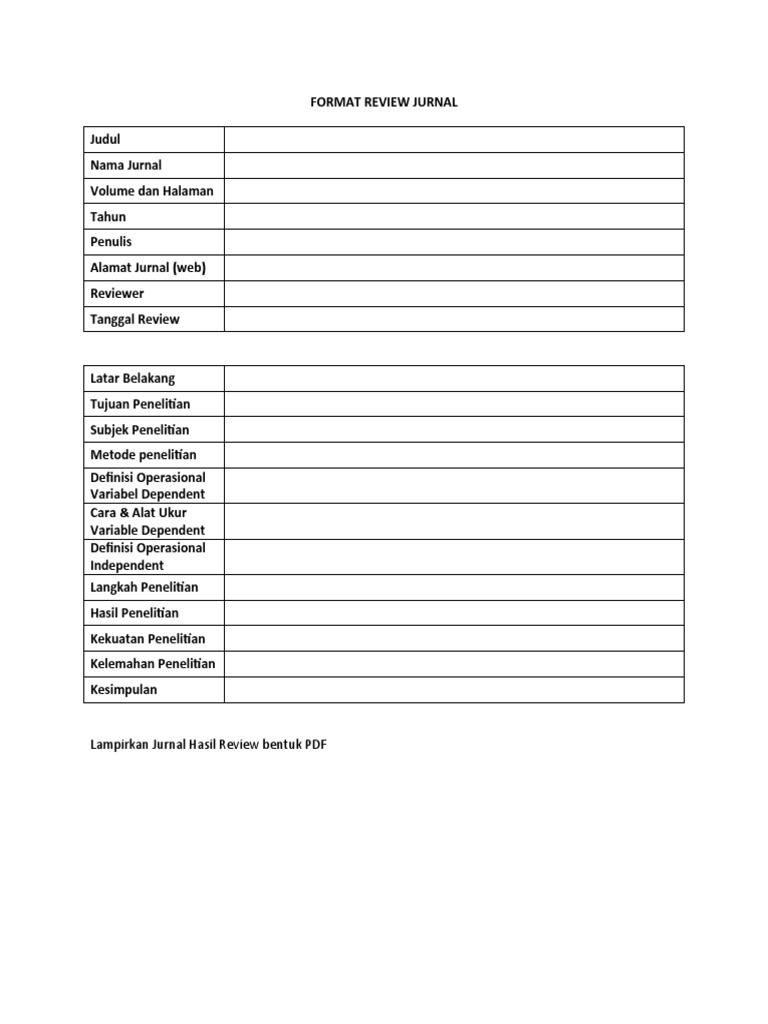 FORMAT REVIEW JURNAL

| Judul | |
|---|---|
| Nama Jurnal | |
| Volume dan Halaman | |
| Tahun | |
| Penulis | |
| Alamat Jurnal (web) | |
| Reviewer | |
| Tanggal Review | |

| Latar Belakang | |
|---|---|
| Tujuan Penelitian | |
| Subjek Penelitian | |
| Metode penelitian | |
| Definisi Operasional Variabel Dependent | |
| Cara & Alat Ukur Variable Dependent | |
| Definisi Operasional Independent | |
| Langkah Penelitian | |
| Hasil Penelitian | |
| Kekuatan Penelitian | |
| Kelemahan Penelitian | |
| Kesimpulan | |

Lampirkan Jurnal Hasil Review bentuk PDF